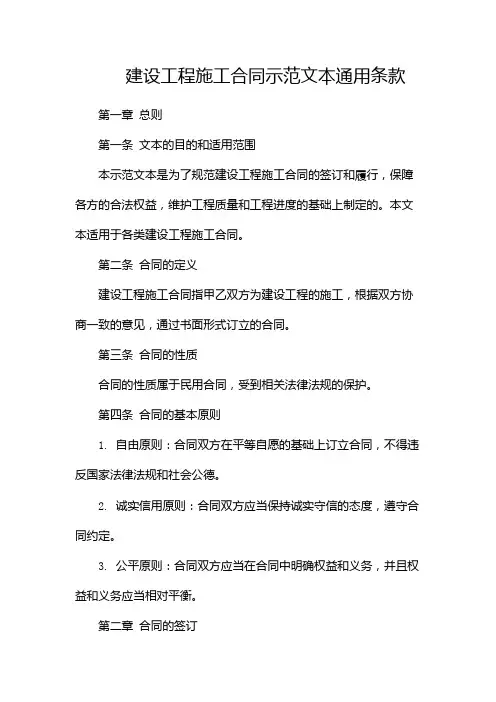 建设工程施工合同示范文本通用条款

第一章 总则

第一条 文本的目的和适用范围

本示范文本是为了规范建设工程施工合同的签订和履行，保障各方的合法权益，维护工程质量和工程进度的基础上制定的。本文本适用于各类建设工程施工合同。

第二条 合同的定义

建设工程施工合同指甲乙双方为建设工程的施工，根据双方协商一致的意见，通过书面形式订立的合同。

第三条 合同的性质

合同的性质属于民用合同，受到相关法律法规的保护。

第四条 合同的基本原则

1. 自由原则：合同双方在平等自愿的基础上订立合同，不得违反国家法律法规和社会公德。

2. 诚实信用原则：合同双方应当保持诚实守信的态度，遵守合同约定。

3. 公平原则：合同双方应当在合同中明确权益和义务，并且权益和义务应当相对平衡。

第二章 合同的签订